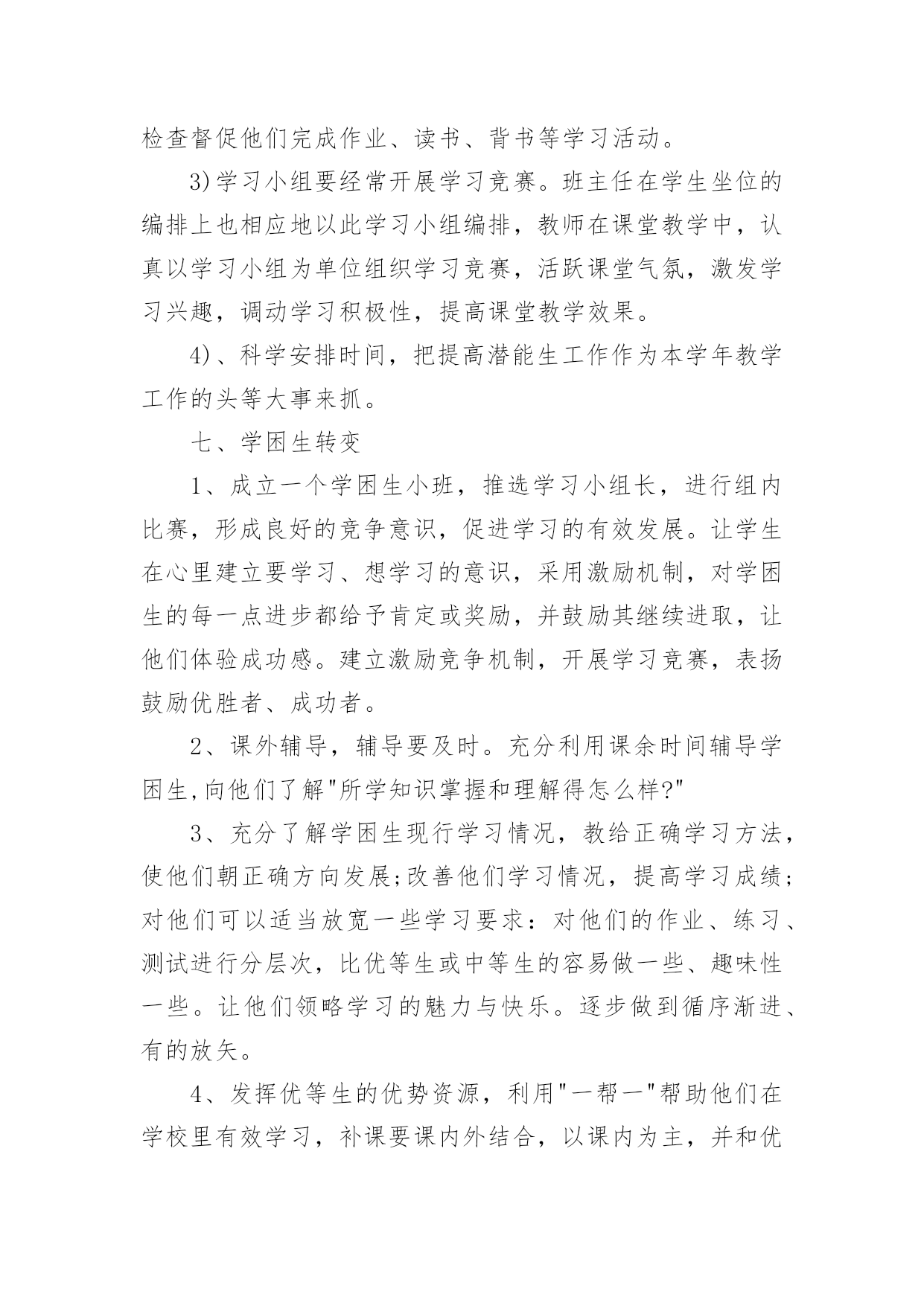 检查督促他们完成作业、读书、背书等学习活动。

3)学习小组要经常开展学习竞赛。班主任在学生坐位的编排上也相应地以此学习小组编排，教师在课堂教学中，认真以学习小组为单位组织学习竞赛，活跃课堂气氛，激发学习兴趣，调动学习积极性，提高课堂教学效果。

4)、科学安排时间，把提高潜能生工作作为本学年教学工作的头等大事来抓。

七、学困生转变

1、成立一个学困生小班，推选学习小组长，进行组内比赛，形成良好的竞争意识，促进学习的有效发展。让学生在心里建立要学习、想学习的意识，采用激励机制，对学困生的每一点进步都给予肯定或奖励，并鼓励其继续进取，让他们体验成功感。建立激励竞争机制，开展学习竞赛，表扬鼓励优胜者、成功者。

2、课外辅导，辅导要及时。充分利用课余时间辅导学困生,向他们了解"所学知识掌握和理解得怎么样?"

3、充分了解学困生现行学习情况，教给正确学习方法，使他们朝正确方向发展;改善他们学习情况，提高学习成绩;对他们可以适当放宽一些学习要求：对他们的作业、练习、测试进行分层次，比优等生或中等生的容易做一些、趣味性一些。让他们领略学习的魅力与快乐。逐步做到循序渐进、有的放矢。

4、发挥优等生的优势资源，利用"一帮一"帮助他们在学校里有效学习，补课要课内外结合，以课内为主，并和优